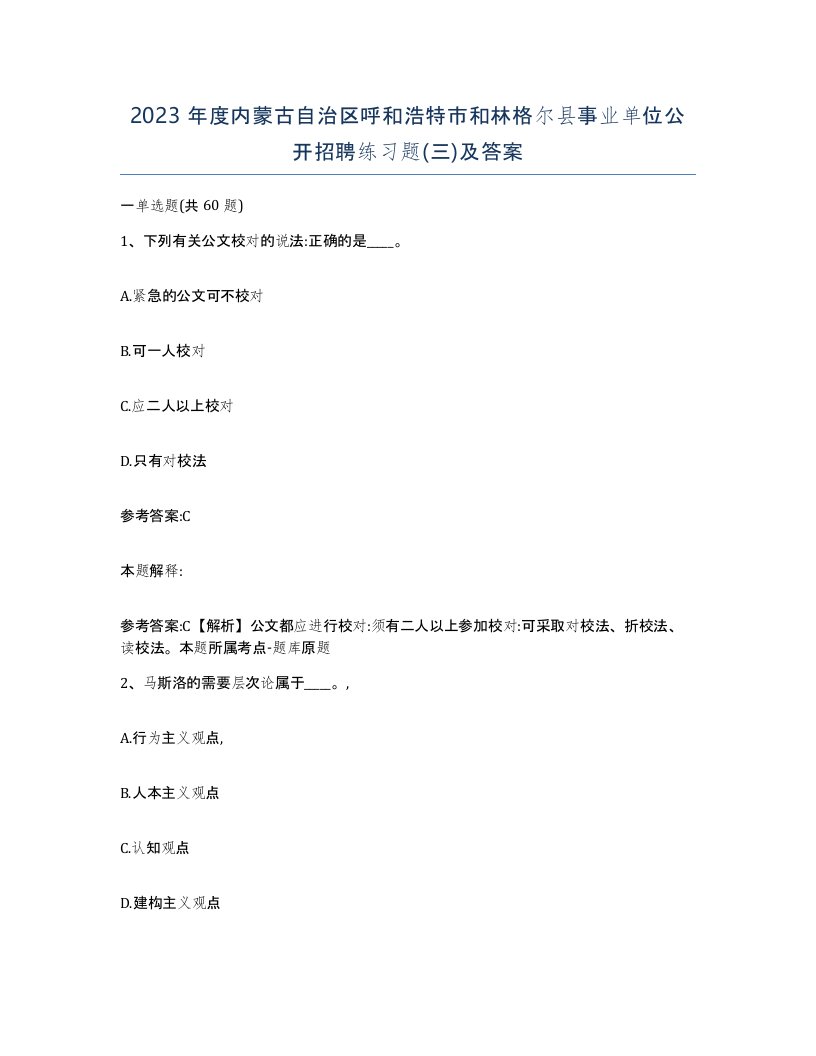 2023 年度内蒙古自治区呼和浩特市和林格尔县事业单位公开招聘练习题(三)及答案

一单选题(共 60 题)

1、下列有关公文校对的说法:正确的是____。

A.紧急的公文可不校对

B.可一人校对

C.应二人以上校对

D.只有对校法

参考答案:C

本题解释:

参考答案:C【解析】公文都应进行校对:须有二人以上参加校对:可采取对校法、折校法、读校法。本题所属考点-题库原题

2、马斯洛的需要层次论属于____。,

A.行为主义观点,

B.人本主义观点

C.认知观点

D.建构主义观点